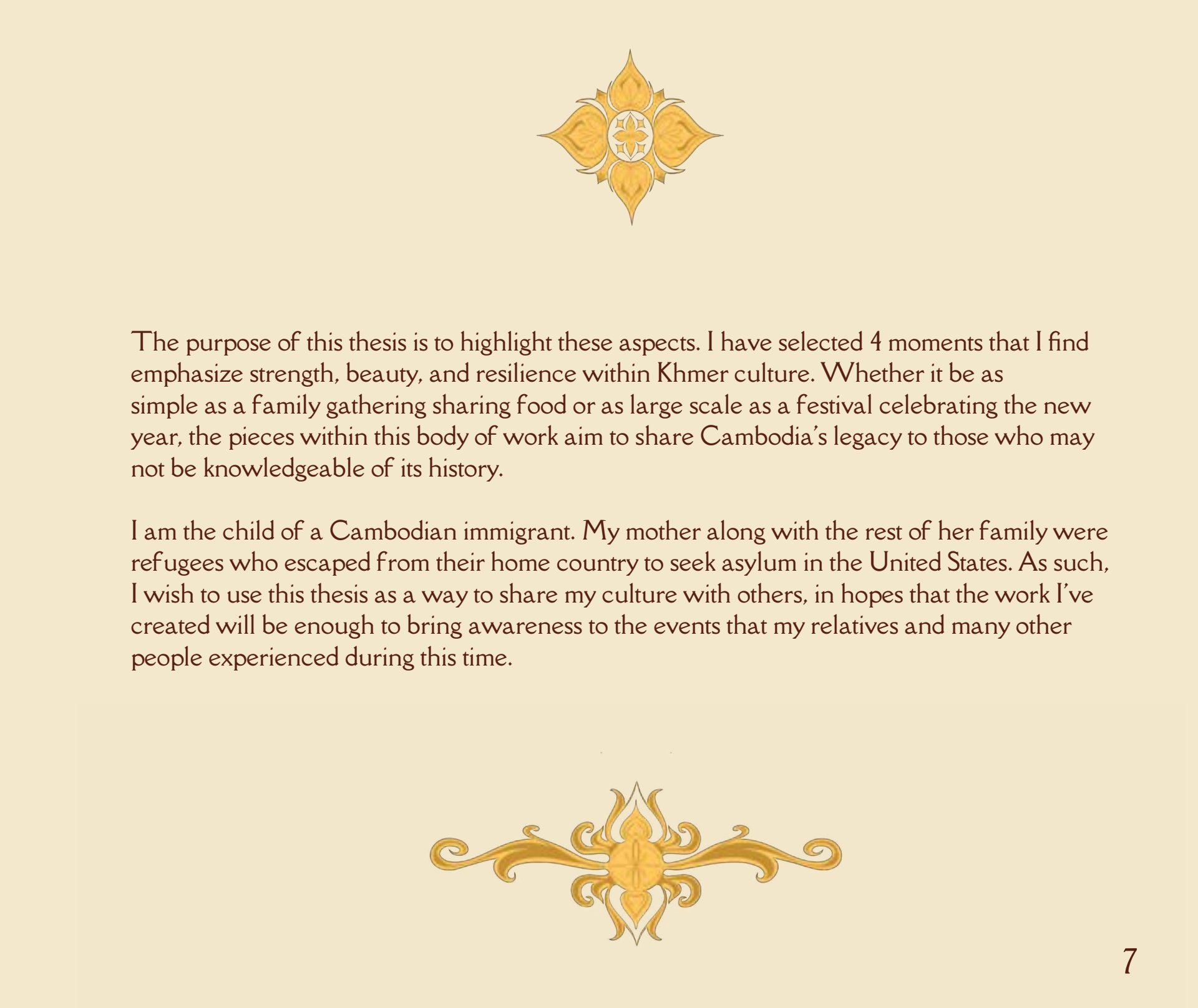 The purpose of this thesis is to highlight these aspects. I have selected 4 moments that I find emphasize strength, beauty, and resilience within Khmer culture. Whether it be as simple as a family gathering sharing food or as large scale as a festival celebrating the new year, the pieces within this body of work aim to share Cambodia's legacy to those who may not be knowledgeable of its history.

I am the child of a Cambodian immigrant. My mother along with the rest of her family were refugees who escaped from their home country to seek asylum in the United States. As such, I wish to use this thesis as a way to share my culture with others, in hopes that the work I've created will be enough to bring awareness to the events that my relatives and many other people experienced during this time.

7